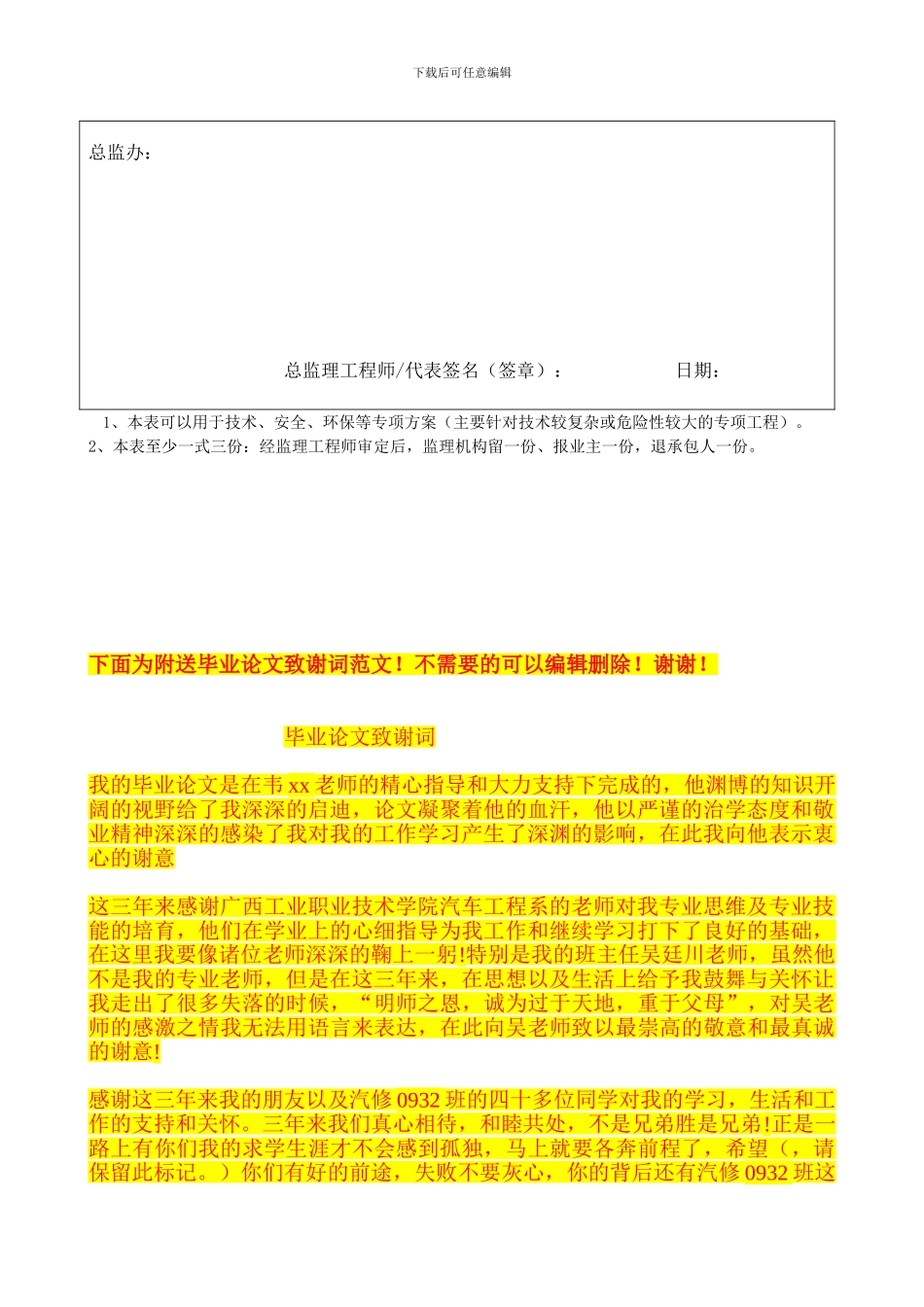 下载后可任意编辑

总监办：

总监理工程师/代表签名（签章）：　　　　日期：

1、本表可以用于技术、安全、环保等专项方案（主要针对技术较复杂或危险性较大的专项工程）。
2、本表至少一式三份：经监理工程师审定后，监理机构留一份、报业主一份，退承包人一份。

下面为附送毕业论文致谢词范文！不需要的可以编辑删除！谢谢！

毕业论文致谢词

我的毕业论文是在韦 xx 老师的精心指导和大力支持下完成的，他渊博的知识开阔的视野给了我深深的启迪，论文凝聚着他的血汗，他以严谨的治学态度和敬业精神深深的感染了我对我的工作学习产生了深渊的影响，在此我向他表示衷心的谢意

这三年来感谢广西工业职业技术学院汽车工程系的老师对我专业思维及专业技能的培育，他们在学业上的心细指导为我工作和继续学习打下了良好的基础，在这里我要像诸位老师深深的鞠上一躬!特别是我的班主任吴廷川老师，虽然他不是我的专业老师，但是在这三年来，在思想以及生活上给予我鼓舞与关怀让我走出了很多失落的时候，“明师之恩，诚为过于天地，重于父母”，对吴老师的感激之情我无法用语言来表达，在此向吴老师致以最崇高的敬意和最真诚的谢意!

感谢这三年来我的朋友以及汽修 0932 班的四十多位同学对我的学习，生活和工作的支持和关怀。三年来我们真心相待，和睦共处，不是兄弟胜是兄弟!正是一路上有你们我的求学生涯才不会感到孤独，马上就要各奔前程了，希望（，请保留此标记。）你们有好的前途，失败不要灰心，你的背后还有汽修 0932 班这